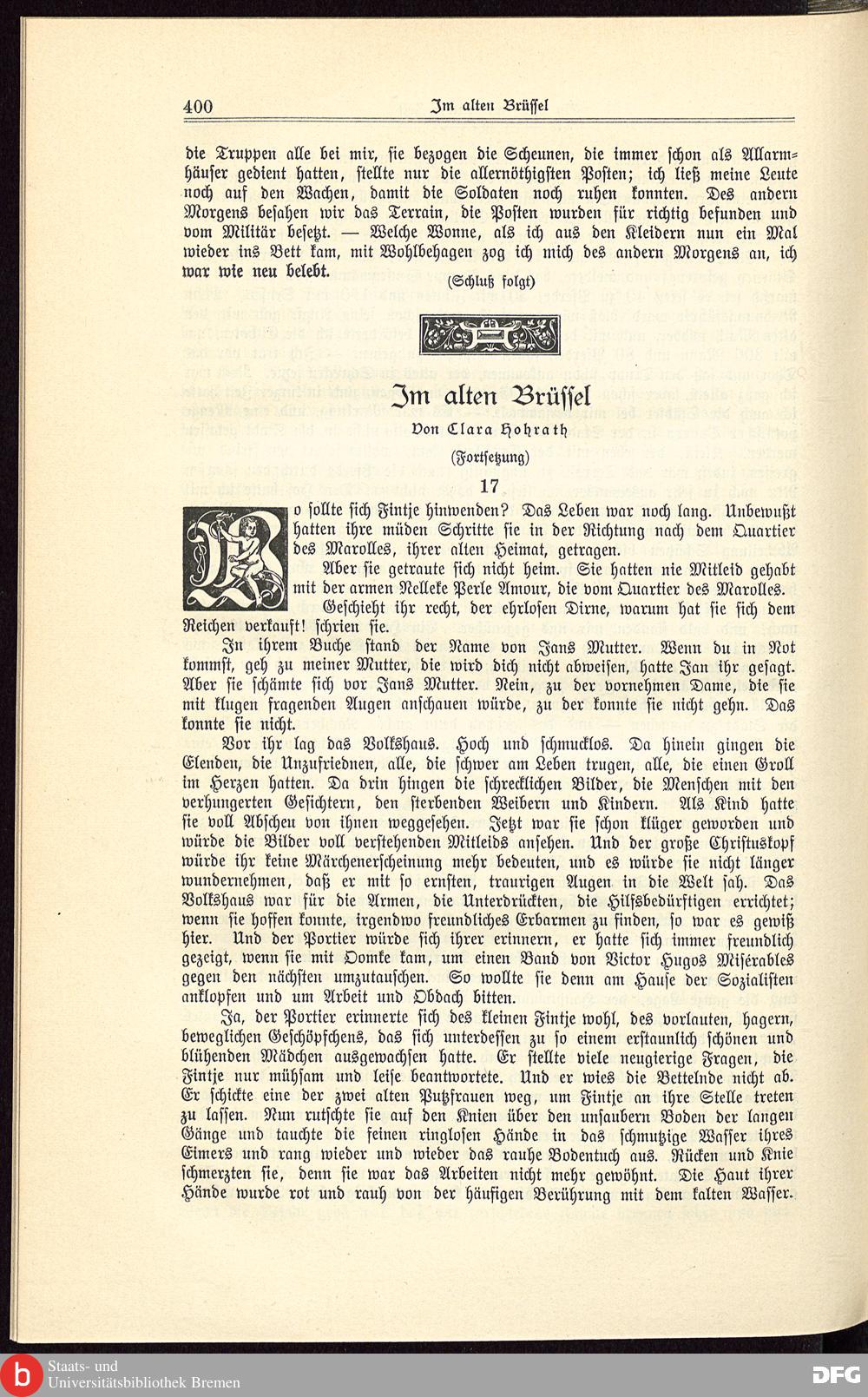 400 Im alten Brüssel

die Truppen alle bei mir, sie bezogen die Scheunen, die immer schon als Allarmhäuser gedient hatten, stellte nur die allernöthigsten Posten; ich ließ meine Leute noch auf den Wachen, damit die Soldaten noch ruhen konnten. Des andern Morgens besahen wir das Terrain, die Posten wurden für richtig befunden und vom Militär besetzt. — Welche Wonne, als ich aus den Kleidern nun ein Mal wieder ins Bett kam, mit Wohlbehagen zog ich mich des andern Morgens an, ich war wie neu belebt.

(Schluß folgt)

Im alten Brüssel

Von Clara Hohrath

(Fortsetzung)

17

Wo sollte sich Fintje hinwenden? Das Leben war noch lang. Unbewußt hatten ihre müden Schritte sie in der Richtung nach dem Quartier des Marolles, ihrer alten Heimat, getragen.

Aber sie getraute sich nicht heim. Sie hatten nie Mitleid gehabt mit der armen Nelleke Perle Amour, die vom Quartier des Marolles. Geschieht ihr recht, der ehrlosen Dirne, warum hat sie sich dem Reichen verkauft! schrien sie.

In ihrem Buche stand der Name von Jans Mutter. Wenn du in Not kommst, geh zu meiner Mutter, die wird dich nicht abweisen, hatte Jan ihr gesagt. Aber sie schämte sich vor Jans Mutter. Nein, zu der vornehmen Dame, die sie mit klugen fragenden Augen anschauen würde, zu der konnte sie nicht gehn. Das konnte sie nicht.

Vor ihr lag das Volkshaus. Hoch und schmucklos. Da hinein gingen die Elenden, die Unzufriednen, alle, die schwer am Leben trugen, alle, die einen Groll im Herzen hatten. Da drin hingen die schrecklichen Bilder, die Menschen mit den verhungerten Gesichtern, den sterbenden Weibern und Kindern. Als Kind hatte sie voll Abscheu von ihnen weggesehen. Jetzt war sie schon klüger geworden und würde die Bilder voll verstehenden Mitleids ansehen. Und der große Christuskopf würde ihr keine Märchenerscheinung mehr bedeuten, und es würde sie nicht länger wundernehmen, daß er mit so ernsten, traurigen Augen in die Welt sah. Das Volkshaus war für die Armen, die Unterdrückten, die Hilfsbedürftigen errichtet; wenn sie hoffen konnte, irgendwo freundliches Erbarmen zu finden, so war es gewiß hier. Und der Portier würde sich ihrer erinnern, er hatte sich immer freundlich gezeigt, wenn sie mit Domke kam, um einen Band von Victor Hugos Misérables gegen den nächsten umzutauschen. So wollte sie denn am Hause der Sozialisten anklopfen und um Arbeit und Obdach bitten.

Ja, der Portier erinnerte sich des kleinen Fintje wohl, des vorlauten, hagern, beweglichen Geschöpfchens, das sich unterdessen zu so einem erstaunlich schönen und blühenden Mädchen ausgewachsen hatte. Er stellte viele neugierige Fragen, die Fintje nur mühsam und leise beantwortete. Und er wies die Bettelnde nicht ab. Er schickte eine der zwei alten Putzfrauen weg, um Fintje an ihre Stelle treten zu lassen. Nun rutschte sie auf den Knien über den unsaubern Boden der langen Gänge und tauchte die feinen ringlosen Hände in das schmutzige Wasser ihres Eimers und rang wieder und wieder das rauhe Bodentuch aus. Rücken und Knie schmerzten sie, denn sie war das Arbeiten nicht mehr gewöhnt. Die Haut ihrer Hände wurde rot und rauh von der häufigen Berührung mit dem kalten Wasser.

Staats- und Universitätsbibliothek Bremen

DFG